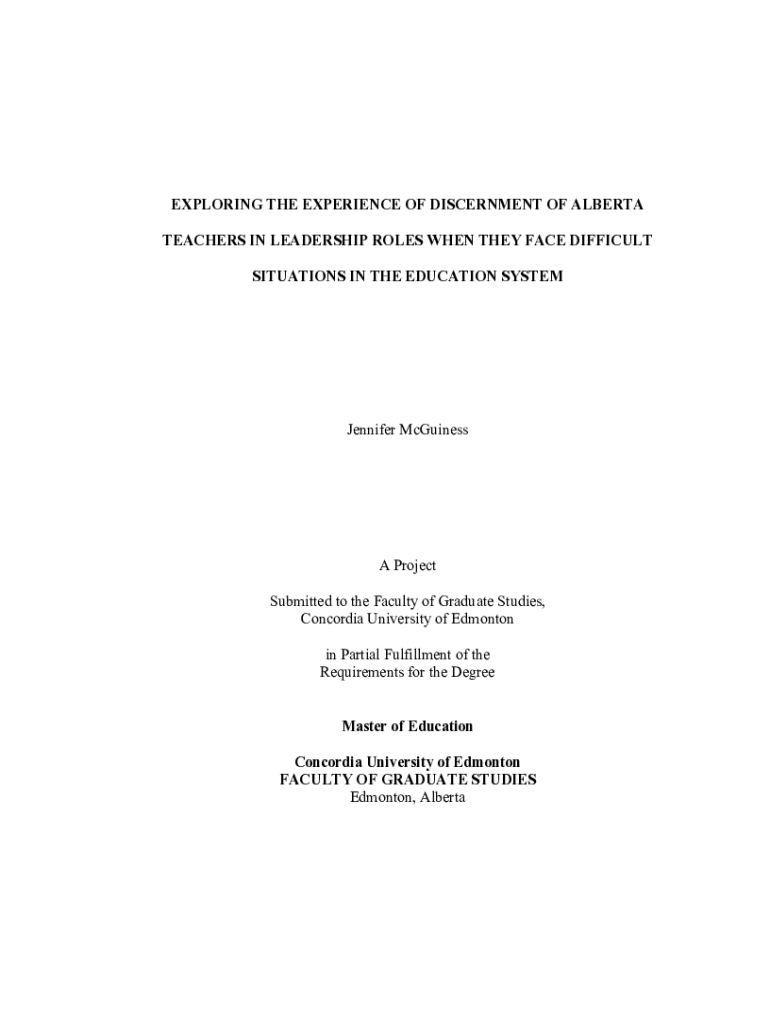 EXPLORING THE EXPERIENCE OF DISCERNMENT OF ALBERTA TEACHERS IN LEADERSHIP ROLES WHEN THEY FACE DIFFICULT SITUATIONS IN THE EDUCATION SYSTEM

Jennifer McGuiness

A Project

Submitted to the Faculty of Graduate Studies,
Concordia University of Edmonton

in Partial Fulfillment of the
Requirements for the Degree

Master of Education

Concordia University of Edmonton
FACULTY OF GRADUATE STUDIES
Edmonton, Alberta